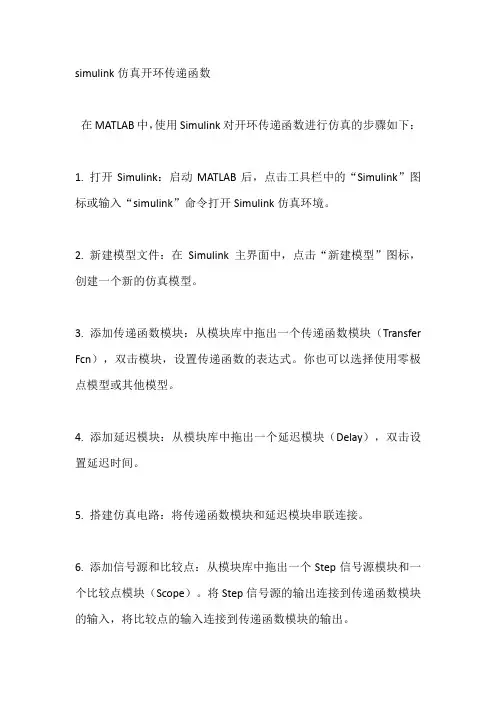 simulink 仿真开环传递函数

在 MATLAB 中，使用 Simulink 对开环传递函数进行仿真的步骤如下：

1. 打开 Simulink：启动 MATLAB 后，点击工具栏中的“Simulink”图标或输入“simulink”命令打开 Simulink 仿真环境。

2. 新建模型文件：在 Simulink 主界面中，点击“新建模型”图标，创建一个新的仿真模型。

3. 添加传递函数模块：从模块库中拖出一个传递函数模块（Transfer Fcn），双击模块，设置传递函数的表达式。你也可以选择使用零极点模型或其他模型。

4. 添加延迟模块：从模块库中拖出一个延迟模块（Delay），双击设置延迟时间。

5. 搭建仿真电路：将传递函数模块和延迟模块串联连接。

6. 添加信号源和比较点：从模块库中拖出一个 Step 信号源模块和一个比较点模块（Scope）。将 Step 信号源的输出连接到传递函数模块的输入，将比较点的输入连接到传递函数模块的输出。